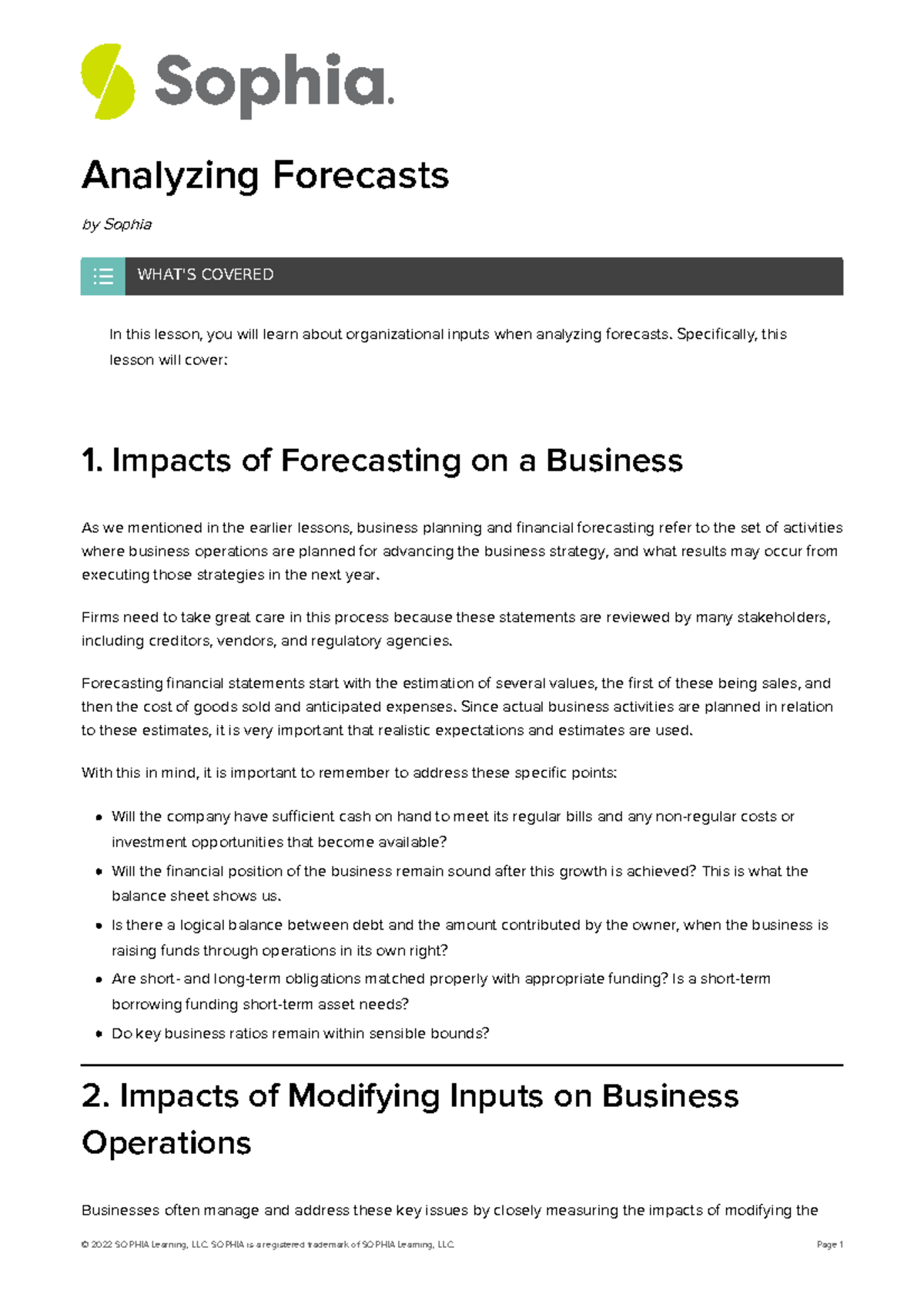 Sophia.

Analyzing Forecasts

by Sophia

WHAT'S COVERED

In this lesson, you will learn about organizational inputs when analyzing forecasts. Specifically, this lesson will cover:

1. Impacts of Forecasting on a Business

As we mentioned in the earlier lessons, business planning and financial forecasting refer to the set of activities where business operations are planned for advancing the business strategy, and what results may occur from executing those strategies in the next year.

Firms need to take great care in this process because these statements are reviewed by many stakeholders, including creditors, vendors, and regulatory agencies.

Forecasting financial statements start with the estimation of several values, the first of these being sales, and then the cost of goods sold and anticipated expenses. Since actual business activities are planned in relation to these estimates, it is very important that realistic expectations and estimates are used.

With this in mind, it is important to remember to address these specific points:

• Will the company have sufficient cash on hand to meet its regular bills and any non-regular costs or investment opportunities that become available?
• Will the financial position of the business remain sound after this growth is achieved? This is what the balance sheet shows us.
• Is there a logical balance between debt and the amount contributed by the owner, when the business is raising funds through operations in its own right?
• Are short- and long-term obligations matched properly with appropriate funding? Is a short-term borrowing funding short-term asset needs?
• Do key business ratios remain within sensible bounds?

2. Impacts of Modifying Inputs on Business Operations

Businesses often manage and address these key issues by closely measuring the impacts of modifying the

© 2022 SOPHIA Learning, LLC. SOPHIA is a registered trademark of SOPHIA Learning, LLC.

Page 1